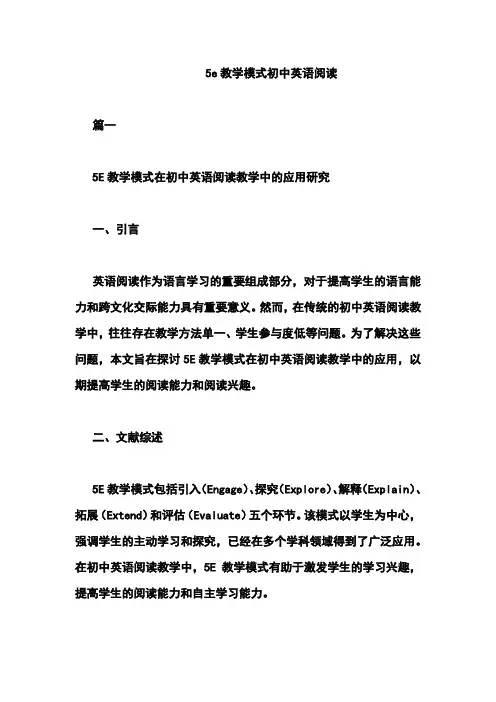 5e 教学模式初中英语阅读

篇一

5E 教学模式在初中英语阅读教学中的应用研究

一、引言

英语阅读作为语言学习的重要组成部分，对于提高学生的语言能力和跨文化交际能力具有重要意义。然而，在传统的初中英语阅读教学中，往往存在教学方法单一、学生参与度低等问题。为了解决这些问题，本文旨在探讨 5E 教学模式在初中英语阅读教学中的应用，以期提高学生的阅读能力和阅读兴趣。

二、文献综述

5E 教学模式包括引入(Engage)、探究(Explore)、解释(Explain)、拓展(Extend)和评估(Evaluate)五个环节。该模式以学生为中心，强调学生的主动学习和探究，已经在多个学科领域得到了广泛应用。在初中英语阅读教学中，5E 教学模式有助于激发学生的学习兴趣，提高学生的阅读能力和自主学习能力。